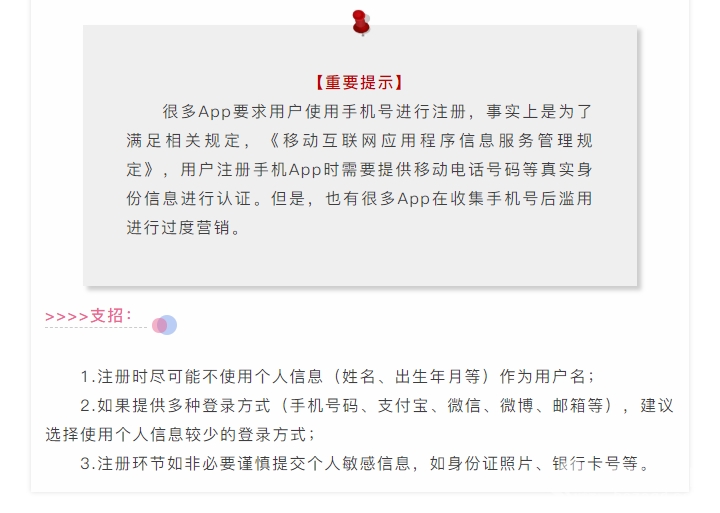 【重要提示】

很多App要求用户使用手机号进行注册，事实上是为了满足相关规定，《移动互联网应用程序信息服务管理规定》，用户注册手机App时需要提供移动电话号码等真实身份信息进行认证。但是，也有很多App在收集手机号后滥用进行过度营销。

>>>>支招：

1.注册时尽可能不使用个人信息（姓名、出生年月等）作为用户名；

2.如果提供多种登录方式（手机号码、支付宝、微信、微博、邮箱等），建议选择使用个人信息较少的登录方式；

3.注册环节如非必要谨慎提交个人敏感信息，如身份证照片、银行卡号等。